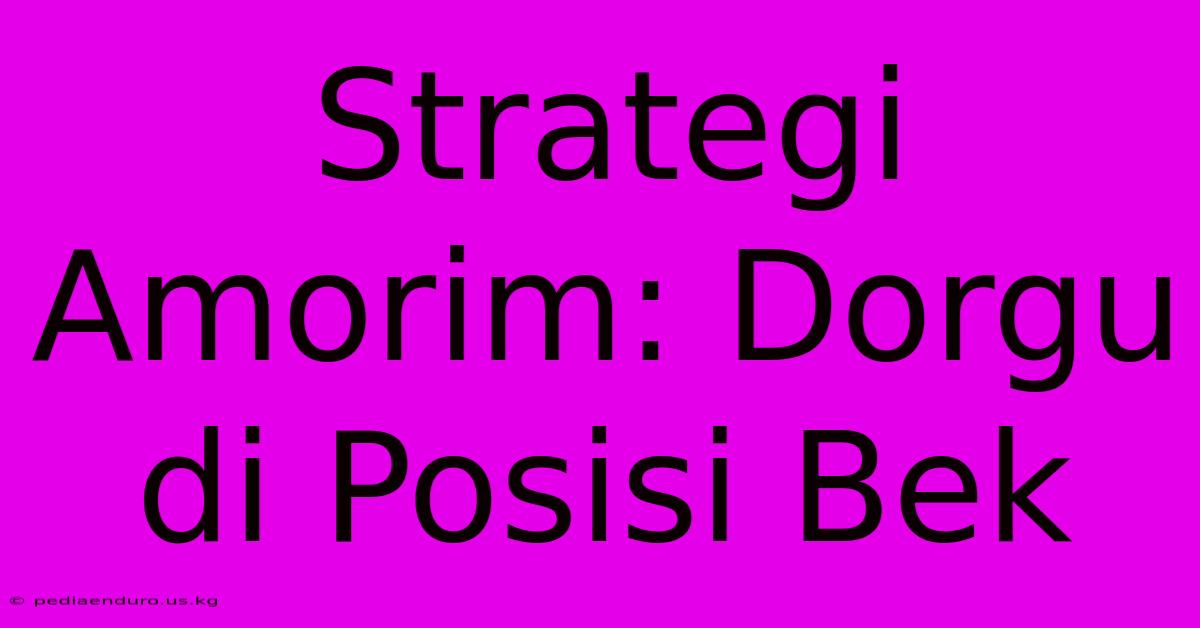 Strategi Amorim: Dorgu di Posisi Bek

© pediaenduro.us.kg